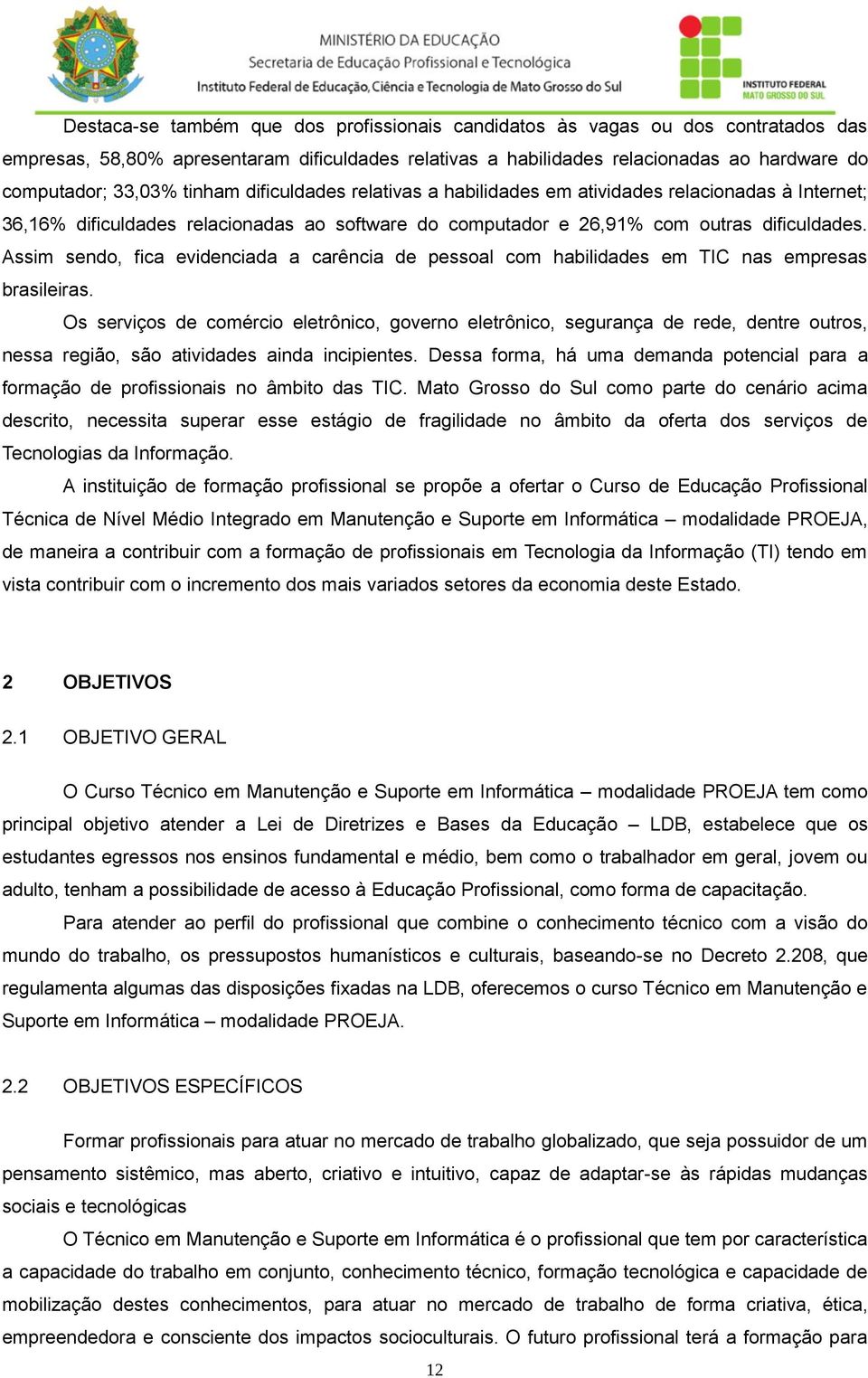 MINISTÉRIO DA EDUCAÇÃO
Secretaria de Educação Profissional e Tecnológica
Instituto Federal de Educação, Ciência e Tecnologia de Mato Grosso do Sul

INSTITUTO FEDERAL
MATO GROSSO DO SUL

Destaca-se também que dos profissionais candidatos às vagas ou dos contratados das empresas, 58,80% apresentaram dificuldades relativas a habilidades relacionadas ao hardware do computador; 33,03% tinham dificuldades relativas a habilidades em atividades relacionadas à Internet; 36,16% dificuldades relacionadas ao software do computador e 26,91% com outras dificuldades. Assim sendo, fica evidenciada a carência de pessoal com habilidades em TIC nas empresas brasileiras.

Os serviços de comércio eletrônico, governo eletrônico, segurança de rede, dentre outros, nessa região, são atividades ainda incipientes. Dessa forma, há uma demanda potencial para a formação de profissionais no âmbito das TIC. Mato Grosso do Sul como parte do cenário acima descrito, necessita superar esse estágio de fragilidade no âmbito da oferta dos serviços de Tecnologias da Informação.

A instituição de formação profissional se propõe a ofertar o Curso de Educação Profissional Técnica de Nível Médio Integrado em Manutenção e Suporte em Informática – modalidade PROEJA, de maneira a contribuir com a formação de profissionais em Tecnologia da Informação (TI) tendo em vista contribuir com o incremento dos mais variados setores da economia deste Estado.

2 OBJETIVOS

2.1 OBJETIVO GERAL

O Curso Técnico em Manutenção e Suporte em Informática – modalidade PROEJA tem como principal objetivo atender a Lei de Diretrizes e Bases da Educação – LDB, estabelece que os estudantes egressos nos ensinos fundamental e médio, bem como o trabalhador em geral, jovem ou adulto, tenham a possibilidade de acesso à Educação Profissional, como forma de capacitação.

Para atender ao perfil do profissional que combine o conhecimento técnico com a visão do mundo do trabalho, os pressupostos humanísticos e culturais, baseando-se no Decreto 2.208, que regulamenta algumas das disposições fixadas na LDB, oferecemos o curso Técnico em Manutenção e Suporte em Informática – modalidade PROEJA.

2.2 OBJETIVOS ESPECÍFICOS

Formar profissionais para atuar no mercado de trabalho globalizado, que seja possuidor de um pensamento sistêmico, mas aberto, criativo e intuitivo, capaz de adaptar-se às rápidas mudanças sociais e tecnológicas

O Técnico em Manutenção e Suporte em Informática é o profissional que tem por característica a capacidade do trabalho em conjunto, conhecimento técnico, formação tecnológica e capacidade de mobilização destes conhecimentos, para atuar no mercado de trabalho de forma criativa, ética, empreendedora e consciente dos impactos socioculturais. O futuro profissional terá a formação para

12